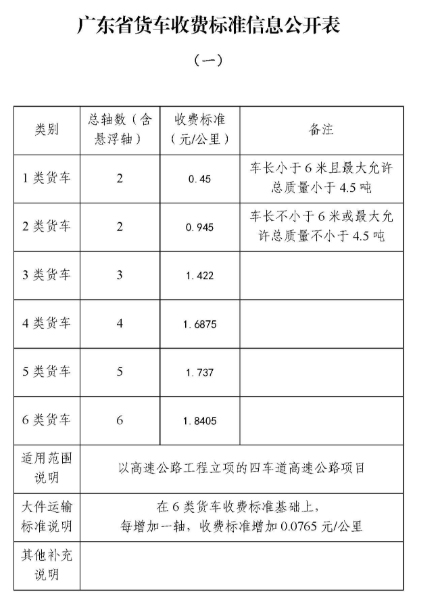 广东省货车收费标准信息公开表

（一）

| 类别 | 总轴数（含悬浮轴） | 收费标准（元/公里） | 备注 |
|---|---|---|---|
| 1 类货车 | 2 | 0.45 | 车长小于 6 米且最大允许总质量小于 4.5 吨 |
| 2 类货车 | 2 | 0.945 | 车长不小于 6 米或最大允许总质量不小于 4.5 吨 |
| 3 类货车 | 3 | 1.422 | |
| 4 类货车 | 4 | 1.6875 | |
| 5 类货车 | 5 | 1.737 | |
| 6 类货车 | 6 | 1.8405 | |
| 适用范围说明 | 以高速公路工程立项的四车道高速公路项目 | | |
| 大件运输标准说明 | 在 6 类货车收费标准基础上，每增加一轴，收费标准增加 0.0765 元/公里 | | |
| 其他补充说明 | | | |